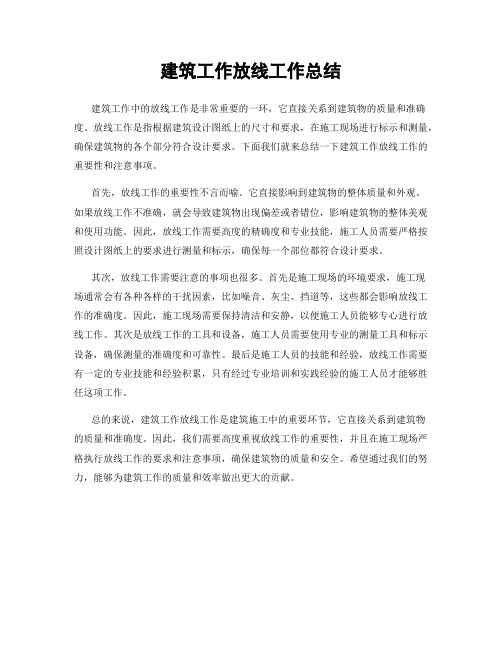 建筑工作放线工作总结

建筑工作中的放线工作是非常重要的一环，它直接关系到建筑物的质量和准确度。放线工作是指根据建筑设计图纸上的尺寸和要求，在施工现场进行标示和测量，确保建筑物的各个部分符合设计要求。下面我们就来总结一下建筑工作放线工作的重要性和注意事项。

首先，放线工作的重要性不言而喻。它直接影响到建筑物的整体质量和外观。如果放线工作不准确，就会导致建筑物出现偏差或者错位，影响建筑物的整体美观和使用功能。因此，放线工作需要高度的精确度和专业技能，施工人员需要严格按照设计图纸上的要求进行测量和标示，确保每一个部位都符合设计要求。

其次，放线工作需要注意的事项也很多。首先是施工现场的环境要求，施工现场通常会有各种各样的干扰因素，比如噪音、灰尘、挡道等，这些都会影响放线工作的准确度。因此，施工现场需要保持清洁和安静，以便施工人员能够专心进行放线工作。其次是放线工作的工具和设备，施工人员需要使用专业的测量工具和标示设备，确保测量的准确度和可靠性。最后是施工人员的技能和经验，放线工作需要有一定的专业技能和经验积累，只有经过专业培训和实践经验的施工人员才能够胜任这项工作。

总的来说，建筑工作放线工作是建筑施工中的重要环节，它直接关系到建筑物的质量和准确度。因此，我们需要高度重视放线工作的重要性，并且在施工现场严格执行放线工作的要求和注意事项，确保建筑物的质量和安全。希望通过我们的努力，能够为建筑工作的质量和效率做出更大的贡献。